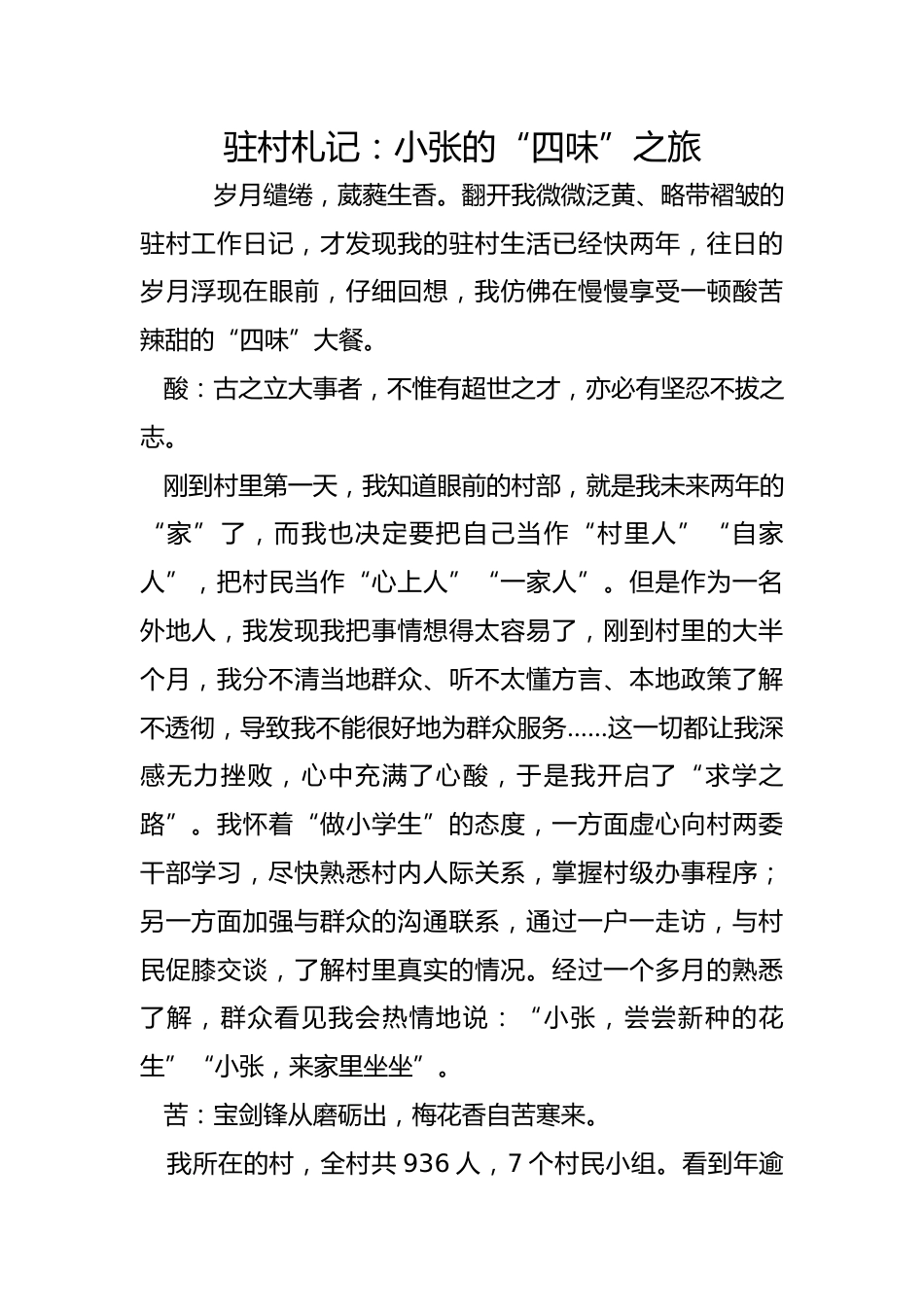 驻村札记：小张的“四味”之旅

岁月缱绻，葳蕤生香。翻开我微微泛黄、略带褶皱的驻村工作日记，才发现我的驻村生活已经快两年，往日的岁月浮现在眼前，仔细回想，我仿佛在慢慢享受一顿酸苦辣甜的“四味”大餐。

酸：古之立大事者，不惟有超世之才，亦必有坚忍不拔之志。

刚到村里第一天，我知道眼前的村部，就是我未来两年的“家”了，而我也决定要把自己当作“村里人”“自家人”，把村民当作“心上人”“一家人”。但是作为一名外地人，我发现我把事情想得太容易了，刚到村里的大半个月，我分不清当地群众、听不太懂方言、本地政策了解不透彻，导致我不能很好地为群众服务……这一切都让我深感无力挫败，心中充满了心酸，于是我开启了“求学之路”。我怀着“做小学生”的态度，一方面虚心向村两委干部学习，尽快熟悉村内人际关系，掌握村级办事程序；另一方面加强与群众的沟通联系，通过一户一走访，与村民促膝交谈，了解村里真实的情况。经过一个多月的熟悉了解，群众看见我会热情地说：“小张，尝尝新种的花生”“小张，来家里坐坐”。

苦：宝剑锋从磨砺出，梅花香自苦寒来。

我所在的村，全村共 936 人，7 个村民小组。看到年逾